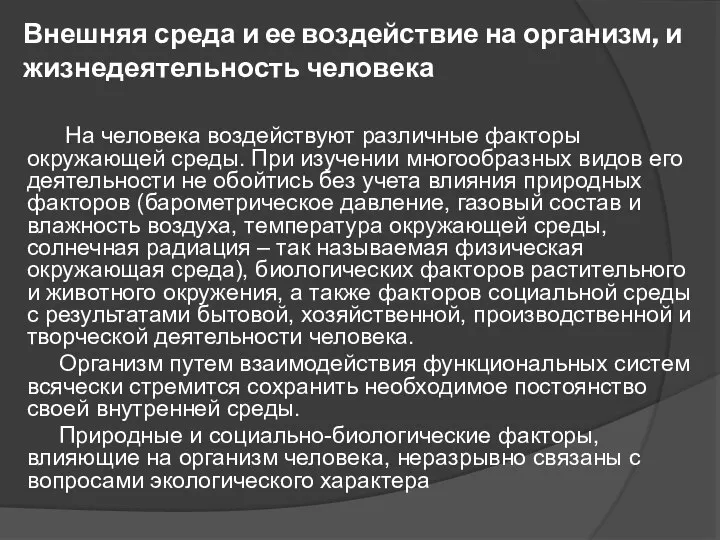 Внешняя среда и ее воздействие на организм, и жизнедеятельность человека

На человека воздействуют различные факторы окружающей среды. При изучении многообразных видов его деятельности не обойтись без учета влияния природных факторов (барометрическое давление, газовый состав и влажность воздуха, температура окружающей среды, солнечная радиация – так называемая физическая окружающая среда), биологических факторов растительного и животного окружения, а также факторов социальной среды с результатами бытовой, хозяйственной, производственной и творческой деятельности человека.

Организм путем взаимодействия функциональных систем всячески стремится сохранить необходимое постоянство своей внутренней среды.

Природные и социально-биологические факторы, влияющие на организм человека, неразрывно связаны с вопросами экологического характера